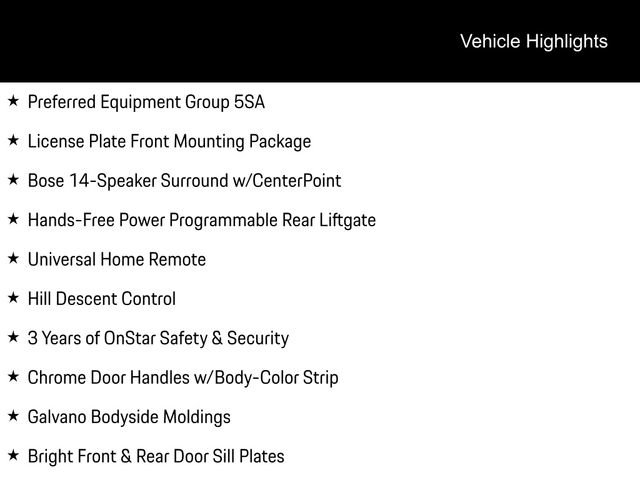 Vehicle Highlights

★ Preferred Equipment Group 5SA

★ License Plate Front Mounting Package

★ Bose 14-Speaker Surround w/CenterPoint

★ Hands-Free Power Programmable Rear Liftgate

★ Universal Home Remote

★ Hill Descent Control

★ 3 Years of OnStar Safety & Security

★ Chrome Door Handles w/Body-Color Strip

★ Galvano Bodyside Moldings

★ Bright Front & Rear Door Sill Plates